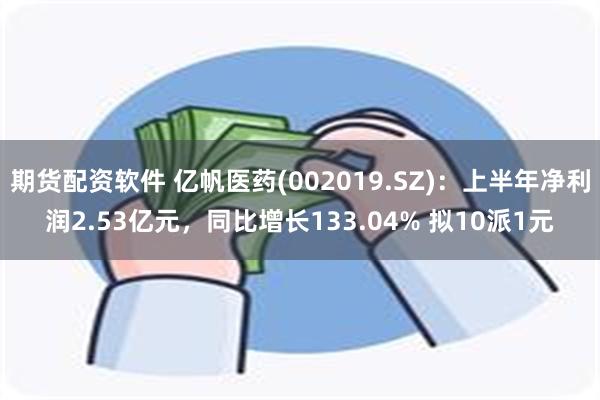 期货配资软件 亿帆医药(002019.SZ)：上半年净利润2.53亿元，同比增长133.04% 拟10派1元